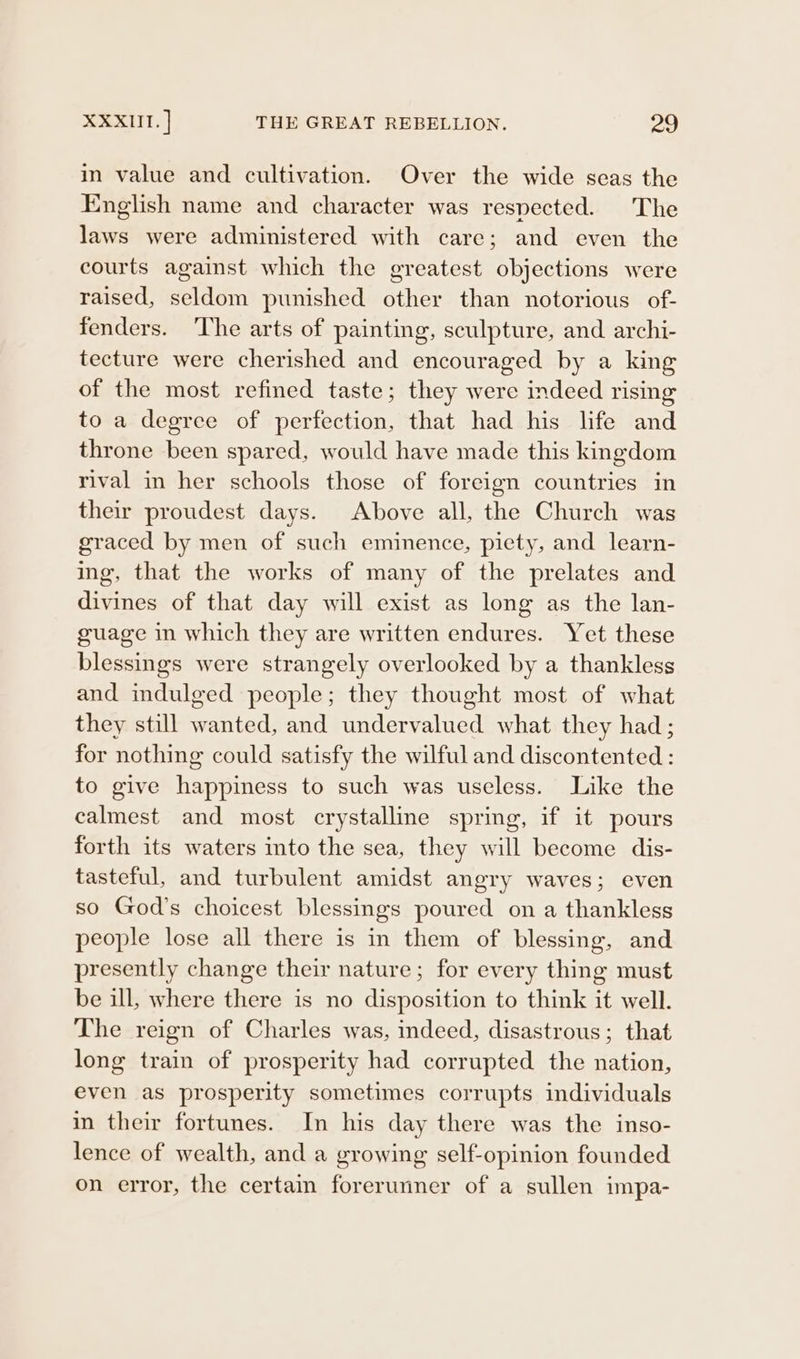 XXXIII.] THE GREAT REBELLION. 29

in value and cultivation. Over the wide seas the English name and character was respected. The laws were administered with care; and even the courts against which the greatest objections were raised, seldom punished other than notorious offenders. The arts of painting, sculpture, and architecture were cherished and encouraged by a king of the most refined taste; they were indeed rising to a degree of perfection, that had his life and throne been spared, would have made this kingdom rival in her schools those of foreign countries in their proudest days. Above all, the Church was graced by men of such eminence, piety, and learning, that the works of many of the prelates and divines of that day will exist as long as the language in which they are written endures. Yet these blessings were strangely overlooked by a thankless and indulged people; they thought most of what they still wanted, and undervalued what they had; for nothing could satisfy the wilful and discontented: to give happiness to such was useless. Like the calmest and most crystalline spring, if it pours forth its waters into the sea, they will become distasteful, and turbulent amidst angry waves; even so God's choicest blessings poured on a thankless people lose all there is in them of blessing, and presently change their nature; for every thing must be ill, where there is no disposition to think it well. The reign of Charles was, indeed, disastrous; that long train of prosperity had corrupted the nation, even as prosperity sometimes corrupts individuals in their fortunes. In his day there was the insolence of wealth, and a growing self-opinion founded on error, the certain forerunner of a sullen impa-